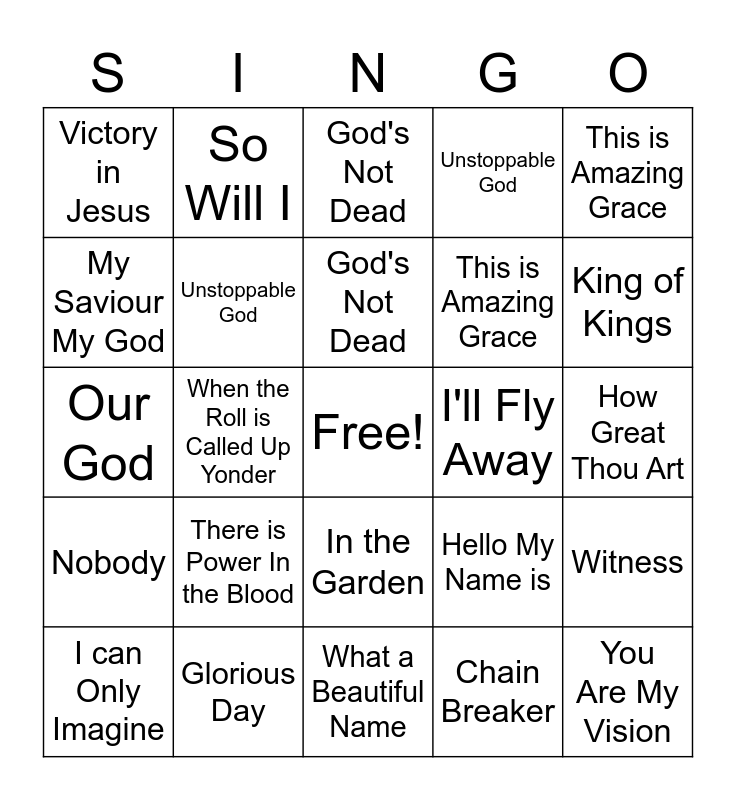 | S | I | N | G | O |
|---|---|---|---|---|
| Victory in Jesus | So Will I | God's Not Dead | Unstoppable God | This is Amazing Grace |
| My Saviour My God | Unstoppable God | God's Not Dead | This is Amazing Grace | King of Kings |
| Our God | When the Roll is Called Up Yonder | Free! | I'll Fly Away | How Great Thou Art |
| Nobody | There is Power In the Blood | In the Garden | Hello My Name is | Witness |
| I can Only Imagine | Glorious Day | What a Beautiful Name | Chain Breaker | You Are My Vision |